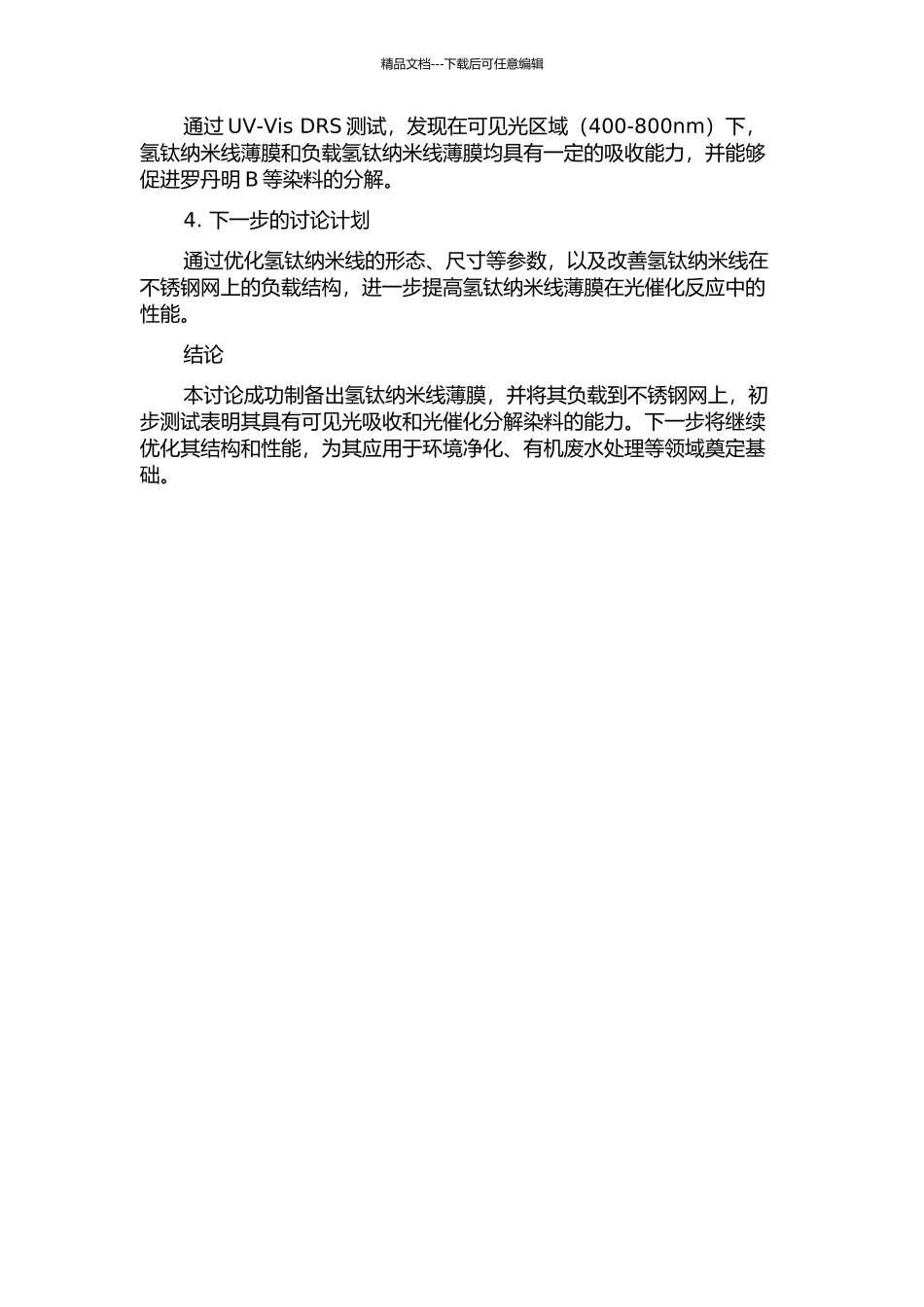 精品文档---下载后可任意编辑

通过 UV-Vis DRS 测试，发现在可见光区域（400-800nm）下，氢钛纳米线薄膜和负载氢钛纳米线薄膜均具有一定的吸收能力，并能够促进罗丹明 B 等染料的分解。

4. 下一步的讨论计划

通过优化氢钛纳米线的形态、尺寸等参数，以及改善氢钛纳米线在不锈钢网上的负载结构，进一步提高氢钛纳米线薄膜在光催化反应中的性能。

结论

本讨论成功制备出氢钛纳米线薄膜，并将其负载到不锈钢网上，初步测试表明其具有可见光吸收和光催化分解染料的能力。下一步将继续优化其结构和性能，为其应用于环境净化、有机废水处理等领域奠定基础。